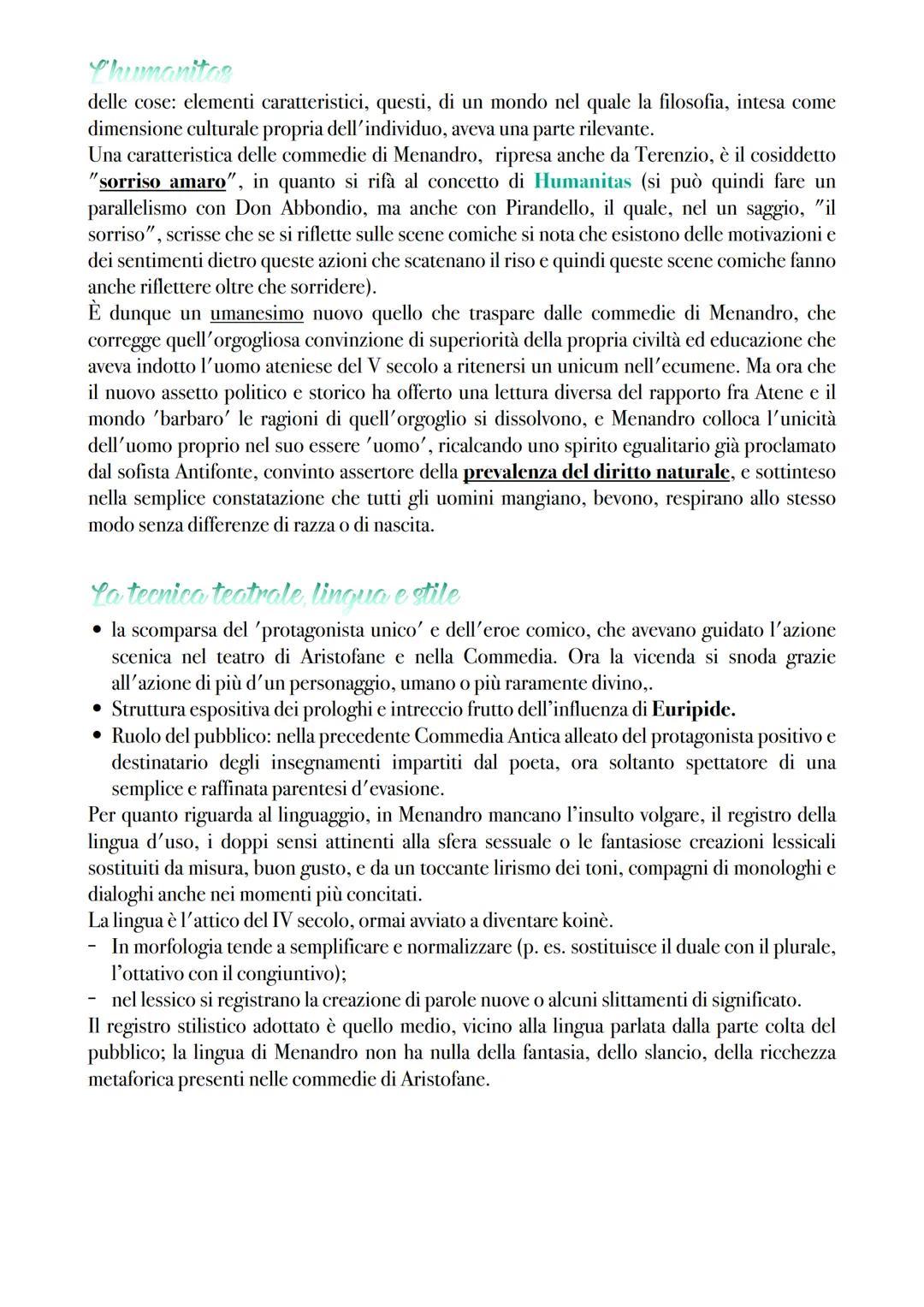 L'humanitas

delle cose: elementi caratteristici, questi, di un mondo nel quale la filosofia, intesa come dimensione culturale propria dell'individuo, aveva una parte rilevante.
Una caratteristica delle commedie di Menandro, ripresa anche da Terenzio, è il cosiddetto "sorriso amaro", in quanto si rifà al concetto di Humanitas (si può quindi fare un parallelismo con Don Abbondio, ma anche con Pirandello, il quale, nel un saggio, "il sorriso", scrisse che se si riflette sulle scene comiche si nota che esistono delle motivazioni e dei sentimenti dietro queste azioni che scatenano il riso e quindi queste scene comiche fanno anche riflettere oltre che sorridere).
È dunque un umanesimo nuovo quello che traspare dalle commedie di Menandro, che corregge quell'orgogliosa convinzione di superiorità della propria civiltà ed educazione che aveva indotto l'uomo ateniese del V secolo a ritenersi un unicum nell'ecumene. Ma ora che il nuovo assetto politico e storico ha offerto una lettura diversa del rapporto fra Atene e il mondo 'barbaro' le ragioni di quell'orgoglio si dissolvono, e Menandro colloca l'unicità dell'uomo proprio nel suo essere 'uomo', ricalcando uno spirito egualitario già proclamato dal sofista Antifonte, convinto assertore della prevalenza del diritto naturale, e sottinteso nella semplice constatazione che tutti gli uomini mangiano, bevono, respirano allo stesso modo senza differenze di razza o di nascita.

La tecnica teatrale, lingua e stile

• la scomparsa del 'protagonista unico' e dell'eroe comico, che avevano guidato l'azione scenica nel teatro di Aristofane e nella Commedia. Ora la vicenda si snoda grazie all'azione di più d'un personaggio, umano o più raramente divino,.
• Struttura espositiva dei prologhi e intreccio frutto dell'influenza di Euripide.
• Ruolo del pubblico: nella precedente Commedia Antica alleato del protagonista positivo e destinatario degli insegnamenti impartiti dal poeta, ora soltanto spettatore di una semplice e raffinata parentesi d'evasione.
Per quanto riguarda al linguaggio, in Menandro mancano l'insulto volgare, il registro della lingua d'uso, i doppi sensi attinenti alla sfera sessuale o le fantasiose creazioni lessicali sostituiti da misura, buon gusto, e da un toccante lirismo dei toni, compagni di monologhi e dialoghi anche nei momenti più concitati.
La lingua è l'attico del IV secolo, ormai avviato a diventare koinè.
- In morfologia tende a semplificare e normalizzare (p. es. sostituisce il duale con il plurale, l'ottativo con il congiuntivo);
- nel lessico si registrano la creazione di parole nuove o alcuni slittamenti di significato.
Il registro stilistico adottato è quello medio, vicino alla lingua parlata dalla parte colta del pubblico; la lingua di Menandro non ha nulla della fantasia, dello slancio, della ricchezza metaforica presenti nelle commedie di Aristofane.